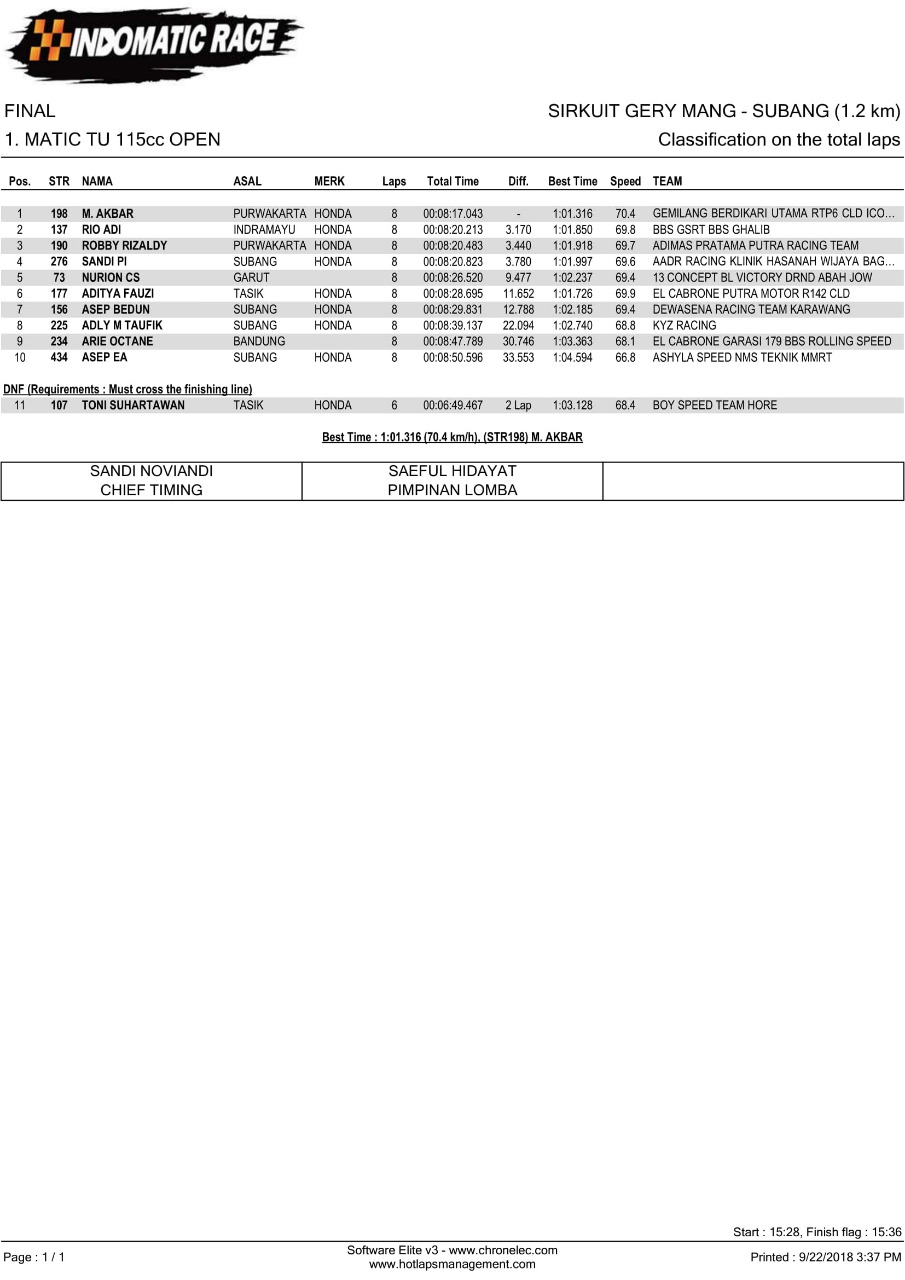 INDOMATIC RACE

FINAL

SIRKUIT GERY MANG - SUBANG (1.2 km)

1. MATIC TU 115cc OPEN

Classification on the total laps

| Pos. | STR | NAMA | ASAL | MERK | Laps | Total Time | Diff. | Best Time | Speed | TEAM |
|---|---|---|---|---|---|---|---|---|---|---|
| 1 | 198 | M. AKBAR | PURWAKARTA | HONDA | 8 | 00:08:17.043 | - | 1:01.316 | 70.4 | GEMILANG BERDIKARI UTAMA RTP6 CLD ICO… |
| 2 | 137 | RIO ADI | INDRAMAYU | HONDA | 8 | 00:08:20.213 | 3.170 | 1:01.850 | 69.8 | BBS GSRT BBS GHALIB |
| 3 | 190 | ROBBY RIZALDY | PURWAKARTA | HONDA | 8 | 00:08:20.483 | 3.440 | 1:01.918 | 69.7 | ADIMAS PRATAMA PUTRA RACING TEAM |
| 4 | 276 | SANDI PI | SUBANG | HONDA | 8 | 00:08:20.823 | 3.780 | 1:01.997 | 69.6 | AADR RACING KLINIK HASANAH WIJAYA BAG… |
| 5 | 73 | NURION CS | GARUT | | 8 | 00:08:26.520 | 9.477 | 1:02.237 | 69.4 | 13 CONCEPT BL VICTORY DRND ABAH JOW |
| 6 | 177 | ADITYA FAUZI | TASIK | HONDA | 8 | 00:08:28.695 | 11.652 | 1:01.726 | 69.9 | EL CABRONE PUTRA MOTOR R142 CLD |
| 7 | 156 | ASEP BEDUN | SUBANG | HONDA | 8 | 00:08:29.831 | 12.788 | 1:02.185 | 69.4 | DEWASENA RACING TEAM KARAWANG |
| 8 | 225 | ADLY M TAUFIK | SUBANG | HONDA | 8 | 00:08:39.137 | 22.094 | 1:02.740 | 68.8 | KYZ RACING |
| 9 | 234 | ARIE OCTANE | BANDUNG | | 8 | 00:08:47.789 | 30.746 | 1:03.363 | 68.1 | EL CABRONE GARASI 179 BBS ROLLING SPEED |
| 10 | 434 | ASEP EA | SUBANG | HONDA | 8 | 00:08:50.596 | 33.553 | 1:04.594 | 66.8 | ASHYLA SPEED NMS TEKNIK MMRT |

DNF (Requirements : Must cross the finishing line)

| 11 | 107 | TONI SUHARTAWAN | TASIK | HONDA | 6 | 00:06:49.467 | 2 Lap | 1:03.128 | 68.4 | BOY SPEED TEAM HORE |
|---|---|---|---|---|---|---|---|---|---|---|

Best Time : 1:01.316 (70.4 km/h), (STR198) M. AKBAR

| SANDI NOVIANDI CHIEF TIMING | SAEFUL HIDAYAT PIMPINAN LOMBA | |
|---|---|---|

Start : 15:28, Finish flag : 15:36

Page : 1 / 1

Software Elite v3 - www.chronelec.com
www.hotlapsmanagement.com

Printed : 9/22/2018 3:37 PM